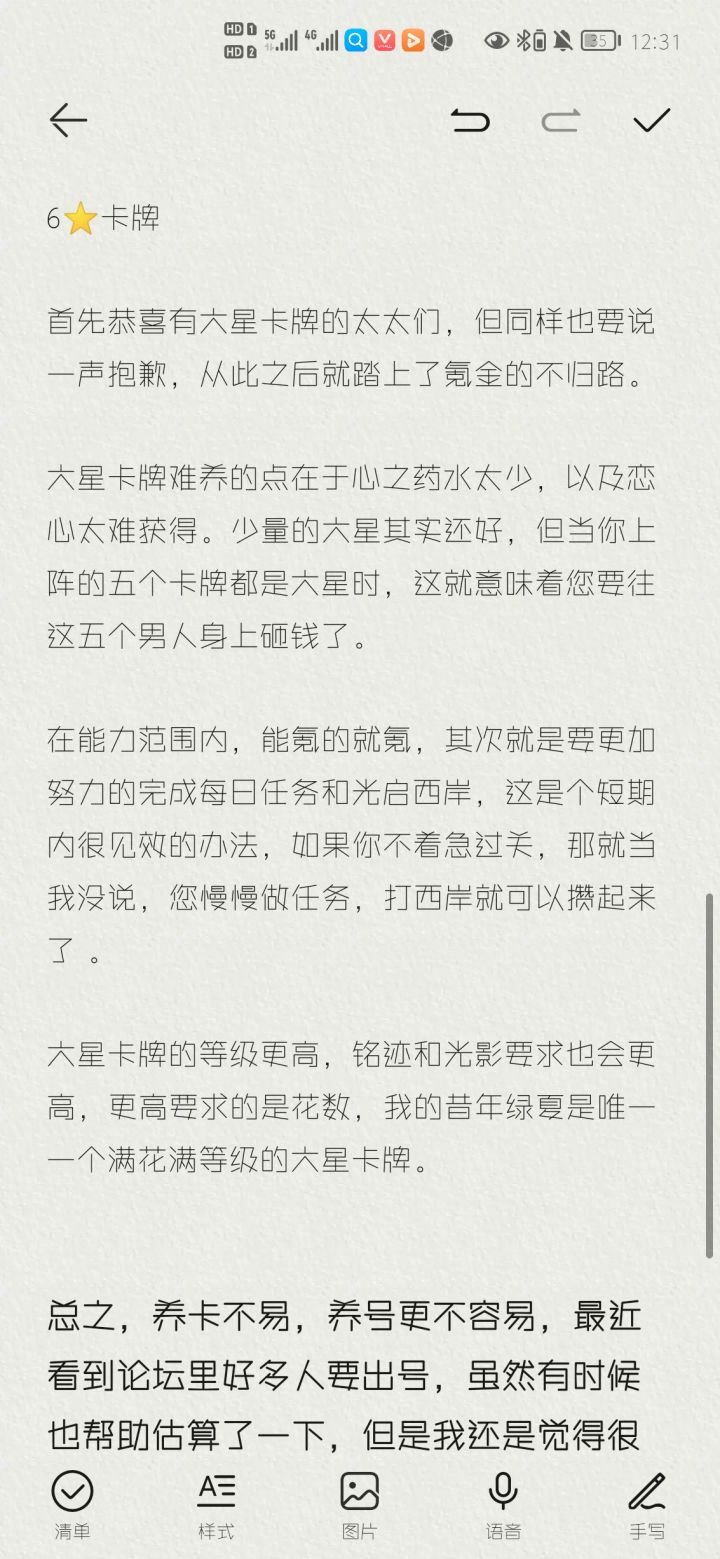 HD 1 HD 2 5G 4G 35 12:31

6⭐卡牌

首先恭喜有六星卡牌的太太们，但同样也要说一声抱歉，从此之后就踏上了氪金的不归路。

六星卡牌难养的点在于心之药水太少，以及恋心太难获得。少量的六星其实还好，但当你上阵的五个卡牌都是六星时，这就意味着您要往这五个男人身上砸钱了。

在能力范围内，能氪的就氪，其次就是要更加努力的完成每日任务和光启西岸，这是个短期内很见效的办法，如果你不着急过关，那就当我没说，您慢慢做任务，打西岸就可以攒起来了 。

六星卡牌的等级更高，铭迹和光影要求也会更高，更高要求的是花数，我的昔年绿夏是唯一一个满花满等级的六星卡牌。

总之，养卡不易，养号更不容易，最近看到论坛里好多人要出号，虽然有时候也帮助估算了一下，但是我还是觉得很

清单 样式 图片 语音 手写